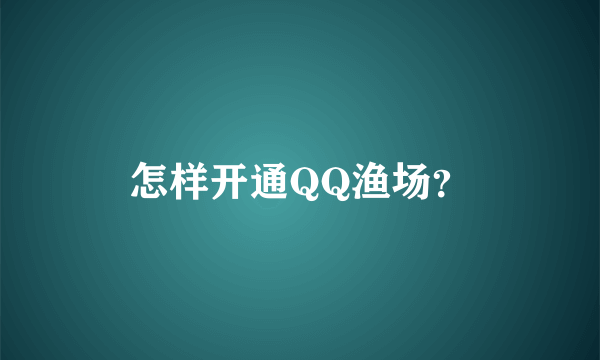 怎样开通QQ渔场?